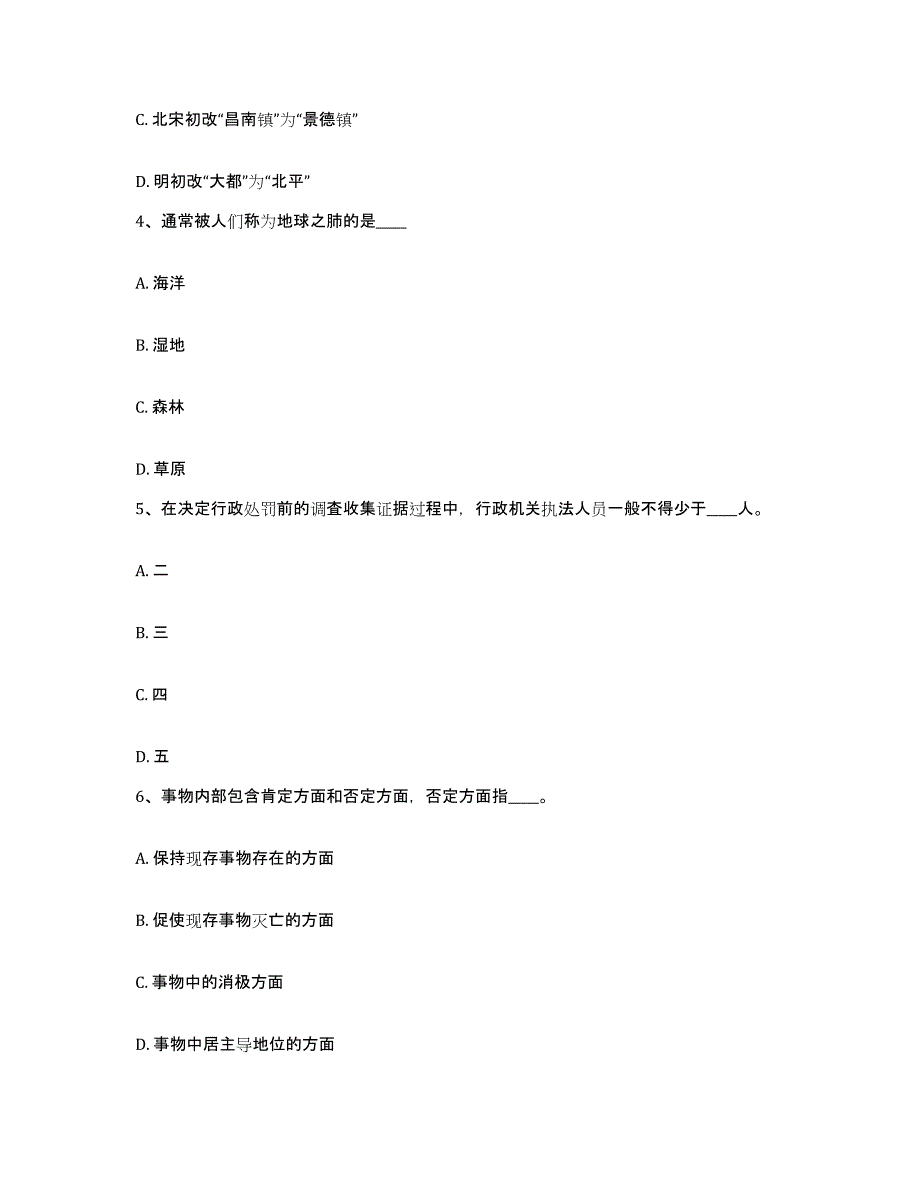 C. 北宋初改“昌南镇”为“景德镇”

D. 明初改“大都”为“北平”

4、通常被人们称为地球之肺的是____

A. 海洋

B. 湿地

C. 森林

D. 草原

5、在决定行政处罚前的调查收集证据过程中，行政机关执法人员一般不得少于____人。

A. 二

B. 三

C. 四

D. 五

6、事物内部包含肯定方面和否定方面，否定方面指____。

A. 保持现存事物存在的方面

B. 促使现存事物灭亡的方面

C. 事物中的消极方面

D. 事物中居主导地位的方面